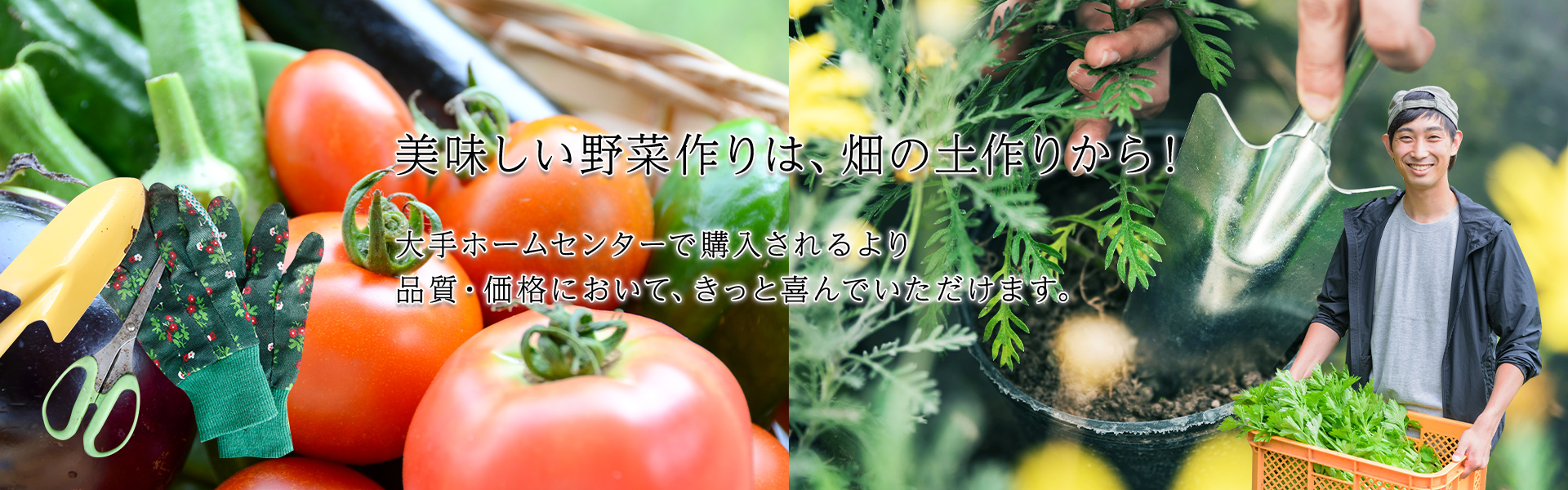 美味しい野菜作りは、畑の土作りから！

大手ホームセンターで購入されるより
品質・価格において、きっと喜んでいただけます。